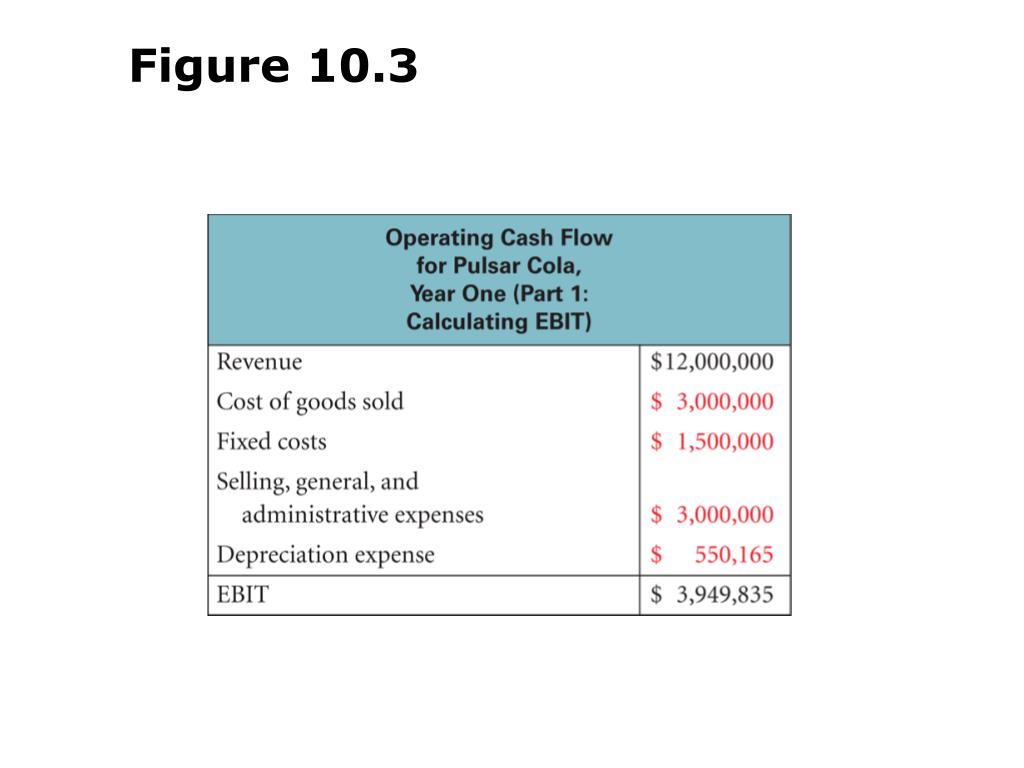 Figure 10.3

| Operating Cash Flow for Pulsar Cola, Year One (Part 1: Calculating EBIT) | |
|---|---|
| Revenue | \$12,000,000 |
| Cost of goods sold | \$ 3,000,000 |
| Fixed costs | \$ 1,500,000 |
| Selling, general, and administrative expenses | \$ 3,000,000 |
| Depreciation expense | \$ 550,165 |
| EBIT | \$ 3,949,835 |